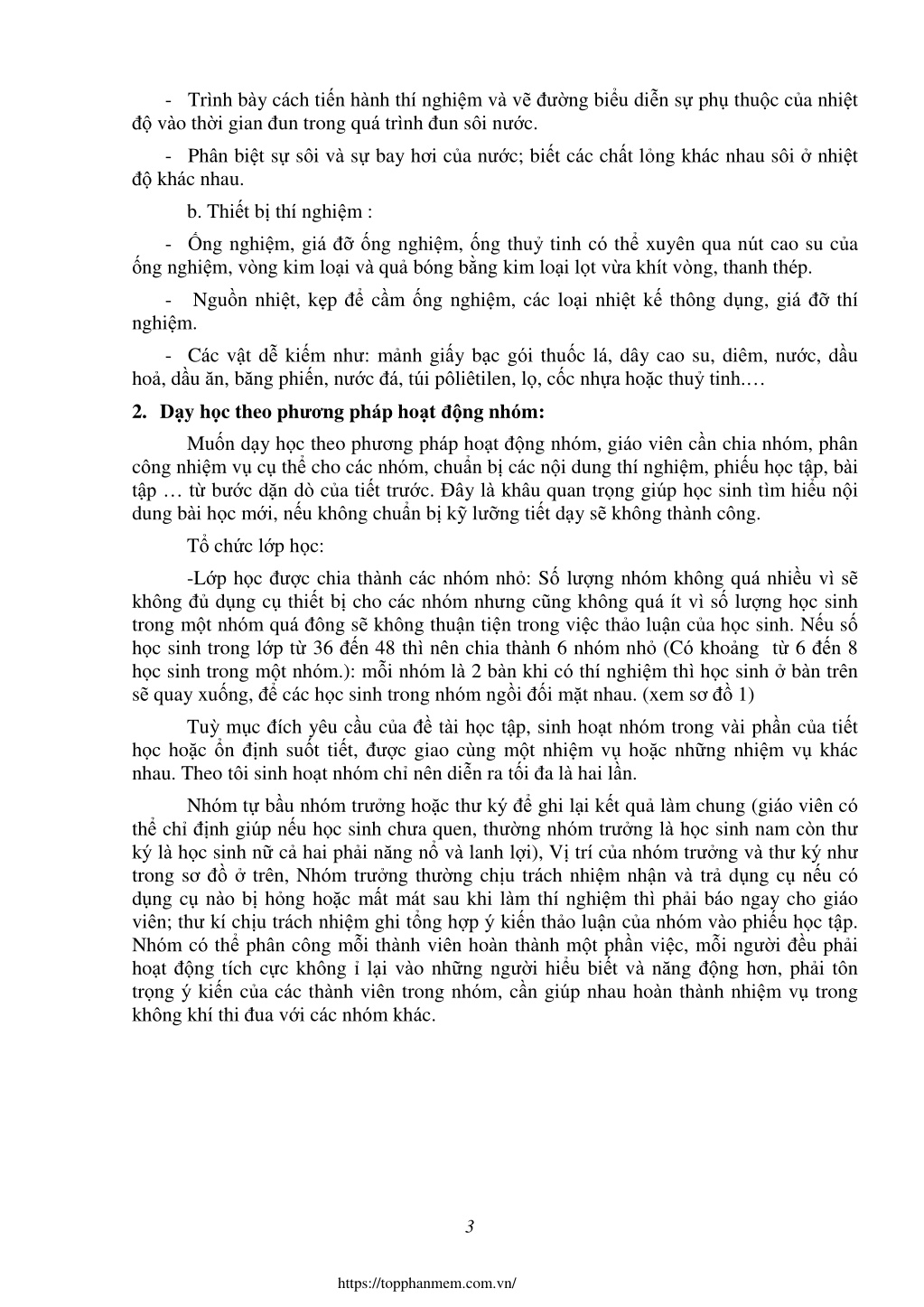 - Trình bày cách tiến hành thí nghiệm và vẽ đường biểu diễn sự phụ thuộc của nhiệt độ vào thời gian đun trong quá trình đun sôi nước.

- Phân biệt sự sôi và sự bay hơi của nước; biết các chất lỏng khác nhau sôi ở nhiệt độ khác nhau.

b. Thiết bị thí nghiệm :

- Ống nghiệm, giá đỡ ống nghiệm, ống thuỷ tinh có thể xuyên qua nút cao su của ống nghiệm, vòng kim loại và quả bóng bằng kim loại lọt vừa khít vòng, thanh thép.

- Nguồn nhiệt, kẹp để cầm ống nghiệm, các loại nhiệt kế thông dụng, giá đỡ thí nghiệm.

- Các vật dễ kiếm như: mảnh giấy bạc gói thuốc lá, dây cao su, diêm, nước, dầu hoả, dầu ăn, băng phiến, nước đá, túi pôliêtilen, lọ, cốc nhựa hoặc thuỷ tinh.…

2. Dạy học theo phương pháp hoạt động nhóm:

Muốn dạy học theo phương pháp hoạt động nhóm, giáo viên cần chia nhóm, phân công nhiệm vụ cụ thể cho các nhóm, chuẩn bị các nội dung thí nghiệm, phiếu học tập, bài tập … từ bước dặn dò của tiết trước. Đây là khâu quan trọng giúp học sinh tìm hiểu nội dung bài học mới, nếu không chuẩn bị kỹ lưỡng tiết dạy sẽ không thành công.

Tổ chức lớp học:

-Lớp học được chia thành các nhóm nhỏ: Số lượng nhóm không quá nhiều vì sẽ không đủ dụng cụ thiết bị cho các nhóm nhưng cũng không quá ít vì số lượng học sinh trong một nhóm quá đông sẽ không thuận tiện trong việc thảo luận của học sinh. Nếu số học sinh trong lớp từ 36 đến 48 thì nên chia thành 6 nhóm nhỏ (Có khoảng từ 6 đến 8 học sinh trong một nhóm.): mỗi nhóm là 2 bàn khi có thí nghiệm thì học sinh ở bàn trên sẽ quay xuống, để các học sinh trong nhóm ngồi đối mặt nhau. (xem sơ đồ 1)

Tuỳ mục đích yêu cầu của đề tài học tập, sinh hoạt nhóm trong vài phần của tiết học hoặc ổn định suốt tiết, được giao cùng một nhiệm vụ hoặc những nhiệm vụ khác nhau. Theo tôi sinh hoạt nhóm chỉ nên diễn ra tối đa là hai lần.

Nhóm tự bầu nhóm trưởng hoặc thư ký để ghi lại kết quả làm chung (giáo viên có thể chỉ định giúp nếu học sinh chưa quen, thường nhóm trưởng là học sinh nam còn thư ký là học sinh nữ cả hai phải năng nổ và lanh lợi), Vị trí của nhóm trưởng và thư ký như trong sơ đồ ở trên, Nhóm trưởng thường chịu trách nhiệm nhận và trả dụng cụ nếu có dụng cụ nào bị hỏng hoặc mất mát sau khi làm thí nghiệm thì phải báo ngay cho giáo viên; thư kí chịu trách nhiệm ghi tổng hợp ý kiến thảo luận của nhóm vào phiếu học tập. Nhóm có thể phân công mỗi thành viên hoàn thành một phần việc, mỗi người đều phải hoạt động tích cực không ỉ lại vào những người hiểu biết và năng động hơn, phải tôn trọng ý kiến của các thành viên trong nhóm, cần giúp nhau hoàn thành nhiệm vụ trong không khí thi đua với các nhóm khác.

3

https://topphanmem.com.vn/